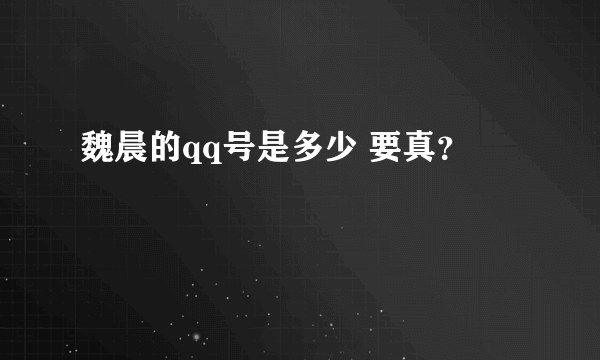 魏晨的qq号是多少 要真?